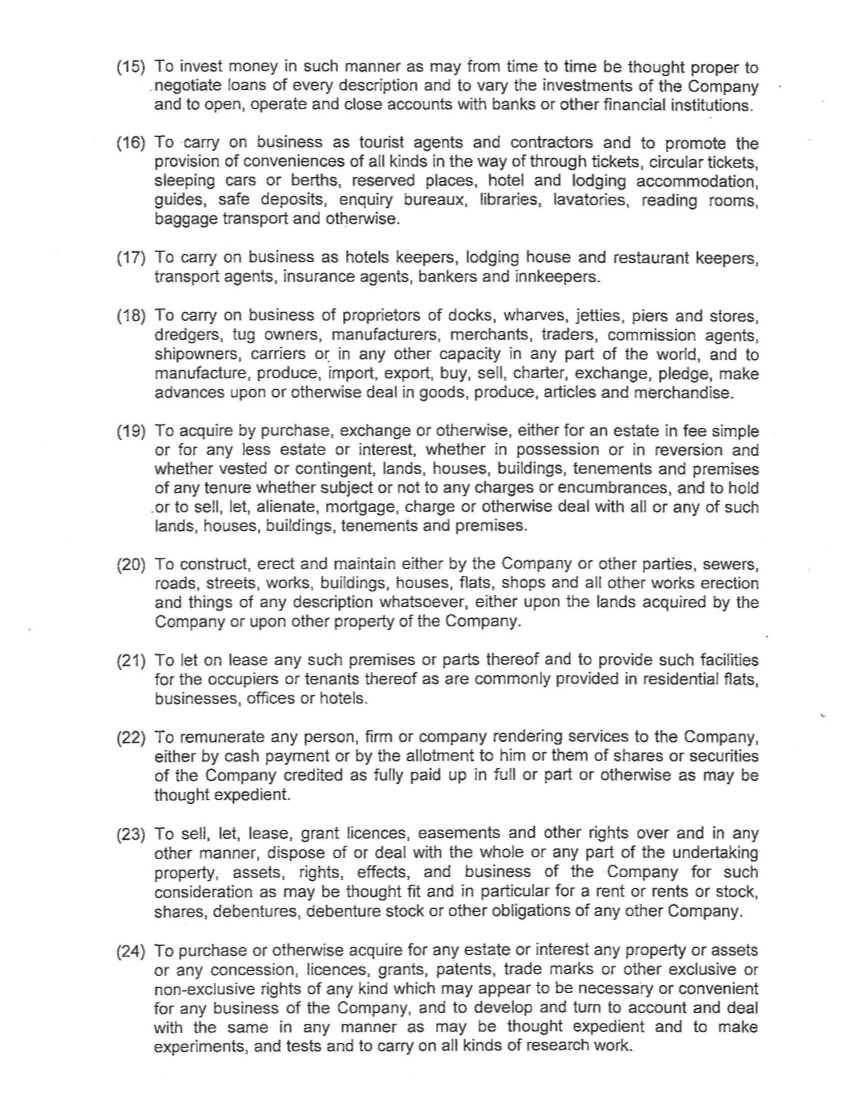 (15) To invest money in such manner as may from time to time be thought proper to negotiate loans of every description and to vary the investments of the Company and to open, operate and close accounts with banks or other financial institutions.

(16) To carry on business as tourist agents and contractors and to promote the provision of conveniences of all kinds in the way of through tickets, circular tickets, sleeping cars or berths, reserved places, hotel and lodging accommodation, guides, safe deposits, enquiry bureaux, libraries, lavatories, reading rooms, baggage transport and otherwise.

(17) To carry on business as hotels keepers, lodging house and restaurant keepers, transport agents, insurance agents, bankers and innkeepers.

(18) To carry on business of proprietors of docks, wharves, jetties, piers and stores, dredgers, tug owners, manufacturers, merchants, traders, commission agents, shipowners, carriers or in any other capacity in any part of the world, and to manufacture, produce, import, export, buy, sell, charter, exchange, pledge, make advances upon or otherwise deal in goods, produce, articles and merchandise.

(19) To acquire by purchase, exchange or otherwise, either for an estate in fee simple or for any less estate or interest, whether in possession or in reversion and whether vested or contingent, lands, houses, buildings, tenements and premises of any tenure whether subject or not to any charges or encumbrances, and to hold or to sell, let, alienate, mortgage, charge or otherwise deal with all or any of such lands, houses, buildings, tenements and premises.

(20) To construct, erect and maintain either by the Company or other parties, sewers, roads, streets, works, buildings, houses, flats, shops and all other works erection and things of any description whatsoever, either upon the lands acquired by the Company or upon other property of the Company.

(21) To let on lease any such premises or parts thereof and to provide such facilities for the occupiers or tenants thereof as are commonly provided in residential flats, businesses, offices or hotels.

(22) To remunerate any person, firm or company rendering services to the Company, either by cash payment or by the allotment to him or them of shares or securities of the Company credited as fully paid up in full or part or otherwise as may be thought expedient.

(23) To sell, let, lease, grant licences, easements and other rights over and in any other manner, dispose of or deal with the whole or any part of the undertaking property, assets, rights, effects, and business of the Company for such consideration as may be thought fit and in particular for a rent or rents or stock, shares, debentures, debenture stock or other obligations of any other Company.

(24) To purchase or otherwise acquire for any estate or interest any property or assets or any concession, licences, grants, patents, trade marks or other exclusive or non-exclusive rights of any kind which may appear to be necessary or convenient for any business of the Company, and to develop and turn to account and deal with the same in any manner as may be thought expedient and to make experiments, and tests and to carry on all kinds of research work.